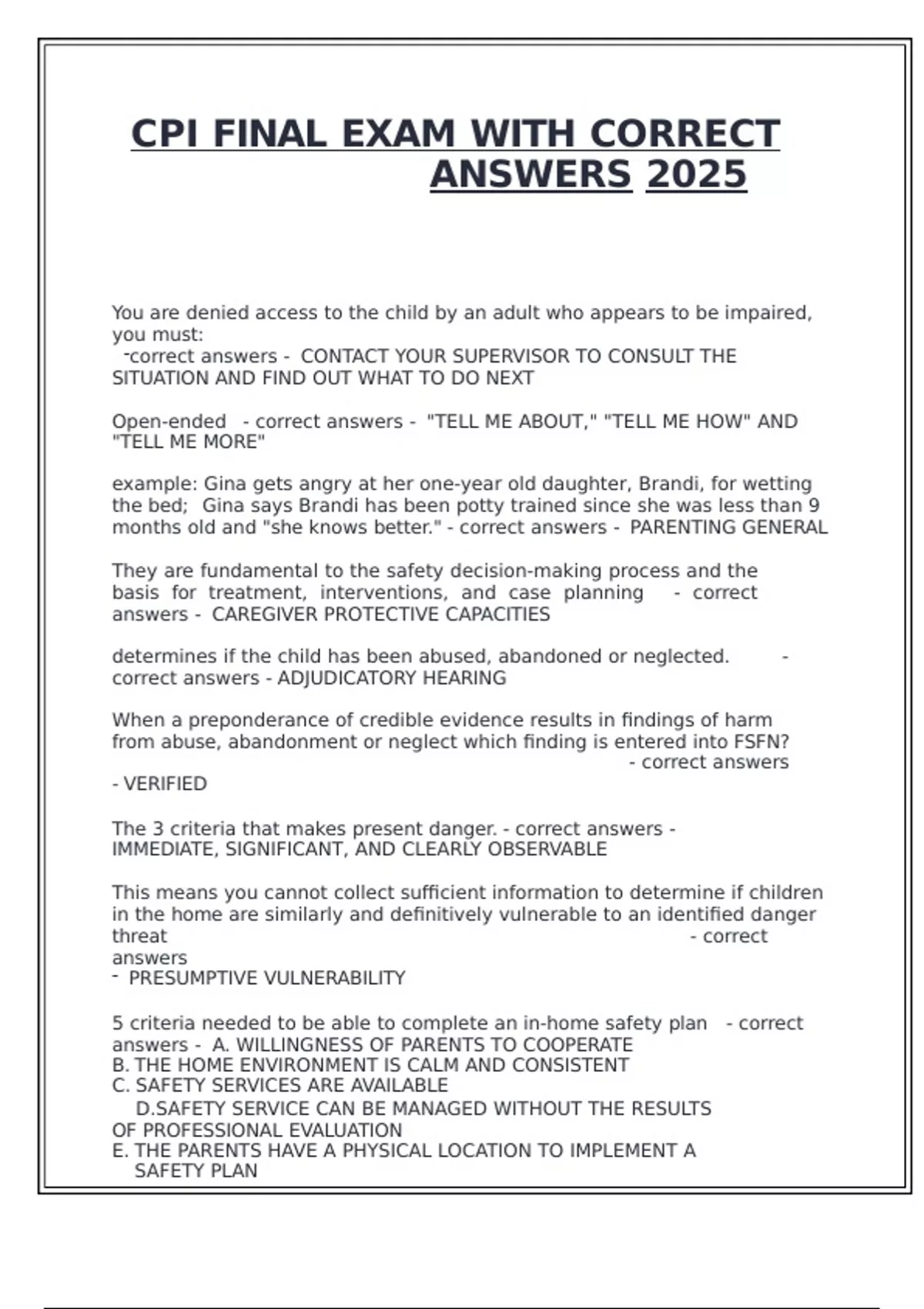 CPI FINAL EXAM WITH CORRECT ANSWERS 2025

You are denied access to the child by an adult who appears to be impaired, you must: -correct answers - CONTACT YOUR SUPERVISOR TO CONSULT THE SITUATION AND FIND OUT WHAT TO DO NEXT

Open-ended - correct answers - "TELL ME ABOUT," "TELL ME HOW" AND "TELL ME MORE"

example: Gina gets angry at her one-year old daughter, Brandi, for wetting the bed; Gina says Brandi has been potty trained since she was less than 9 months old and "she knows better." - correct answers - PARENTING GENERAL

They are fundamental to the safety decision-making process and the basis for treatment, interventions, and case planning - correct answers - CAREGIVER PROTECTIVE CAPACITIES

determines if the child has been abused, abandoned or neglected. - correct answers - ADJUDICATORY HEARING

When a preponderance of credible evidence results in findings of harm from abuse, abandonment or neglect which finding is entered into FSFN? - correct answers - VERIFIED

The 3 criteria that makes present danger. - correct answers - IMMEDIATE, SIGNIFICANT, AND CLEARLY OBSERVABLE

This means you cannot collect sufficient information to determine if children in the home are similarly and definitively vulnerable to an identified danger threat - correct answers - PRESUMPTIVE VULNERABILITY

5 criteria needed to be able to complete an in-home safety plan - correct answers - A. WILLINGNESS OF PARENTS TO COOPERATE
B. THE HOME ENVIRONMENT IS CALM AND CONSISTENT
C. SAFETY SERVICES ARE AVAILABLE
D.SAFETY SERVICE CAN BE MANAGED WITHOUT THE RESULTS OF PROFESSIONAL EVALUATION
E. THE PARENTS HAVE A PHYSICAL LOCATION TO IMPLEMENT A SAFETY PLAN